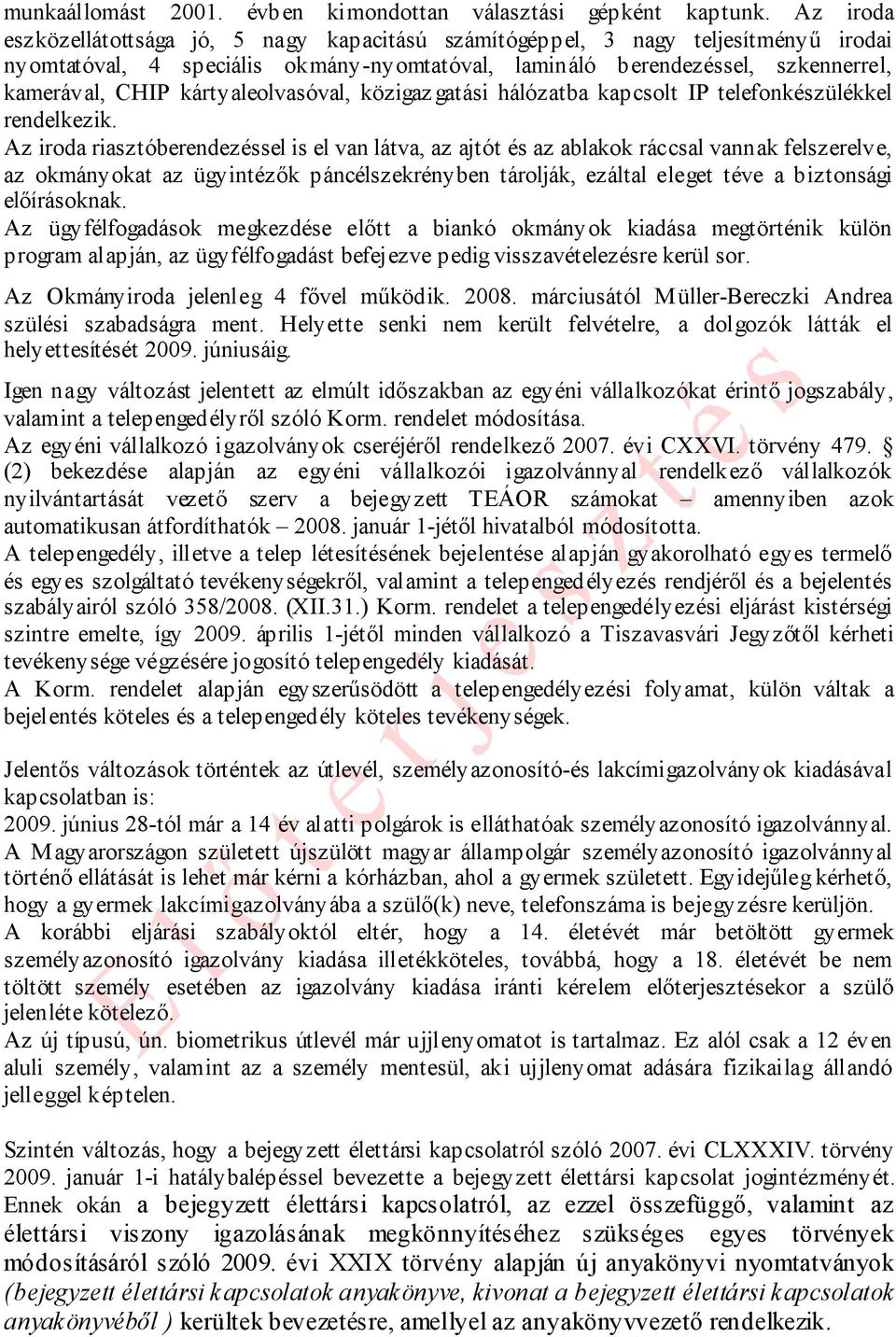 munkaállomást 2001. évben kimondottan választási gépként kaptunk. Az iroda eszközellátottsága jó, 5 nagy kapacitású számítógéppel, 3 nagy teljesítményű irodai nyomtatóval, 4 speciális okmány-nyomtatóval, lamináló berendezéssel, szkennerrel, kamerával, CHIP kártyaleolvasóval, közigazgatási hálózatba kapcsolt IP telefonkészülékkel rendelkezik.
Az iroda riasztóberendezéssel is el van látva, az ajtót és az ablakok ráccsal vannak felszerelve, az okmányokat az ügyintézők páncélszekrényben tárolják, ezáltal eleget téve a biztonsági előírásoknak.
Az ügyfélfogadások megkezdése előtt a biankó okmányok kiadása megtörténik külön program alapján, az ügyfélfogadást befejezve pedig visszavételezésre kerül sor.

Az Okmányiroda jelenleg 4 fővel működik. 2008. márciusától Müller-Bereczki Andrea szülési szabadságra ment. Helyette senki nem került felvételre, a dolgozók látták el helyettesítését 2009. júniusáig.

Igen nagy változást jelentett az elmúlt időszakban az egyéni vállalkozókat érintő jogszabály, valamint a telepengedélyről szóló Korm. rendelet módosítása.
Az egyéni vállalkozó igazolványok cseréjéről rendelkező 2007. évi CXXVI. törvény 479. § (2) bekezdése alapján az egyéni vállalkozói igazolvánnyal rendelkező vállalkozók nyilvántartását vezető szerv a bejegyzett TEÁOR számokat – amennyiben azok automatikusan átfordíthatók – 2008. január 1-jétől hivatalból módosította.
A telepengedély, illetve a telep létesítésének bejelentése alapján gyakorolható egyes termelő és egyes szolgáltató tevékenységekről, valamint a telepengedélyezés rendjéről és a bejelentés szabályairól szóló 358/2008. (XII.31.) Korm. rendelet a telepengedélyezési eljárást kistérségi szintre emelte, így 2009. április 1-jétől minden vállalkozó a Tiszavasvári Jegyzőtől kérheti tevékenysége végzésére jogosító telepengedély kiadását.
A Korm. rendelet alapján egyszerűsödött a telepengedélyezési folyamat, külön váltak a bejelentés köteles és a telepengedély köteles tevékenységek.

Jelentős változások történtek az útlevél, személyazonosító-és lakcímigazolványok kiadásával kapcsolatban is:
2009. június 28-tól már a 14 év alatti polgárok is elláthatóak személyazonosító igazolvánnyal. A Magyarországon született újszülött magyar állampolgár személyazonosító igazolvánnyal történő ellátását is lehet már kérni a kórházban, ahol a gyermek született. Egyidejűleg kérhető, hogy a gyermek lakcímigazolványába a szülő(k) neve, telefonszáma is bejegyzésre kerüljön.
A korábbi eljárási szabályoktól eltér, hogy a 14. életévét már betöltött gyermek személyazonosító igazolvány kiadása illetékköteles, továbbá, hogy a 18. életévét be nem töltött személy esetében az igazolvány kiadása iránti kérelem előterjesztésekor a szülő jelenléte kötelező.
Az új típusú, ún. biometrikus útlevél már ujjlenyomatot is tartalmaz. Ez alól csak a 12 éven aluli személy, valamint az a személy mentesül, aki ujjlenyomat adására fizikailag állandó jelleggel képtelen.

Szintén változás, hogy a bejegyzett élettársi kapcsolatról szóló 2007. évi CLXXXIV. törvény 2009. január 1-i hatálybalépéssel bevezette a bejegyzett élettársi kapcsolat jogintézményét. Ennek okán a bejegyzett élettársi kapcsolatról, az ezzel összefüggő, valamint az élettársi viszony igazolásának megkönnyítéséhez szükséges egyes törvények módosításáról szóló 2009. évi XXIX törvény alapján új anyakönyvi nyomtatványok (bejegyzett élettársi kapcsolatok anyakönyve, kivonat a bejegyzett élettársi kapcsolatok anyakönyvéből ) kerültek bevezetésre, amellyel az anyakönyvvezető rendelkezik.

Előterjesztés